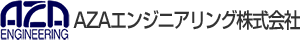 AZA
ENGINEERING
AZAエンジニアリング株式会社